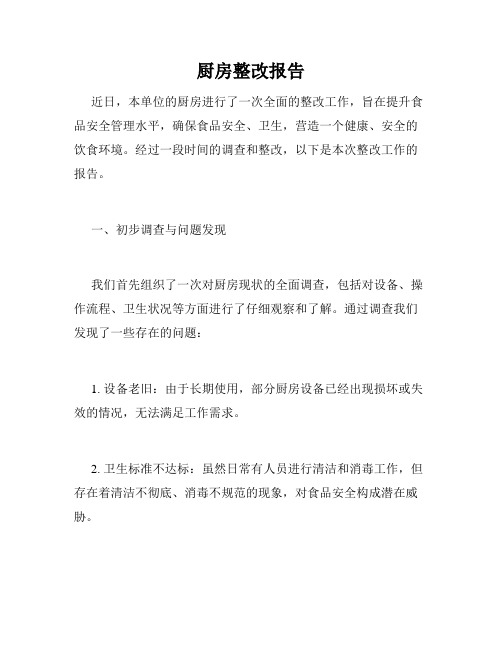 厨房整改报告

近日，本单位的厨房进行了一次全面的整改工作，旨在提升食品安全管理水平，确保食品安全、卫生，营造一个健康、安全的饮食环境。经过一段时间的调查和整改，以下是本次整改工作的报告。

一、初步调查与问题发现

我们首先组织了一次对厨房现状的全面调查，包括对设备、操作流程、卫生状况等方面进行了仔细观察和了解。通过调查我们发现了一些存在的问题：

1. 设备老旧：由于长期使用，部分厨房设备已经出现损坏或失效的情况，无法满足工作需求。

2. 卫生标准不达标：虽然日常有人员进行清洁和消毒工作，但存在着清洁不彻底、消毒不规范的现象，对食品安全构成潜在威胁。